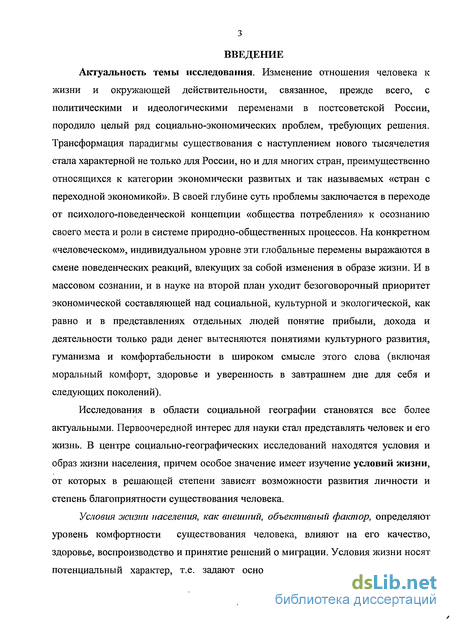 3

ВВЕДЕНИЕ

Актуальность темы исследования. Изменение отношения человека к жизни и окружающей действительности, связанное, прежде всего, с политическими и идеологическими переменами в постсоветской России, породило целый ряд социально-экономических проблем, требующих решения. Трансформация парадигмы существования с наступлением нового тысячелетия стала характерной не только для России, но и для многих стран, преимущественно относящихся к категории экономически развитых и так называемых «стран с переходной экономикой». В своей глубине суть проблемы заключается в переходе от психолого-поведенческой концепции «общества потребления» к осознанию своего места и роли в системе природно-общественных процессов. На конкретном «человеческом», индивидуальном уровне эти глобальные перемены выражаются в смене поведенческих реакций, влекущих за собой изменения в образе жизни. И в массовом сознании, и в науке на второй план уходит безоговорочный приоритет экономической составляющей над социальной, культурной и экологической, как равно и в представлениях отдельных людей понятие прибыли, дохода и деятельности только ради денег вытесняются понятиями культурного развития, гуманизма и комфортабельности в широком смысле этого слова (включая моральный комфорт, здоровье и уверенность в завтрашнем дне для себя и следующих поколений).

Исследования в области социальной географии становятся все более актуальными. Первоочередной интерес для науки стал представлять человек и его жизнь. В центре социально-географических исследований находятся условия и образ жизни населения, причем особое значение имеет изучение условий жизни, от которых в решающей степени зависят возможности развития личности и степень благоприятности существования человека.

Условия жизни населения, как внешний, объективный фактор, определяют уровень комфортности существования человека, влияют на его качество, здоровье, воспроизводство и принятие решений о миграции. Условия жизни носят потенциальный характер, т.е. задают осно

dsLib.net
библиотека диссертаций